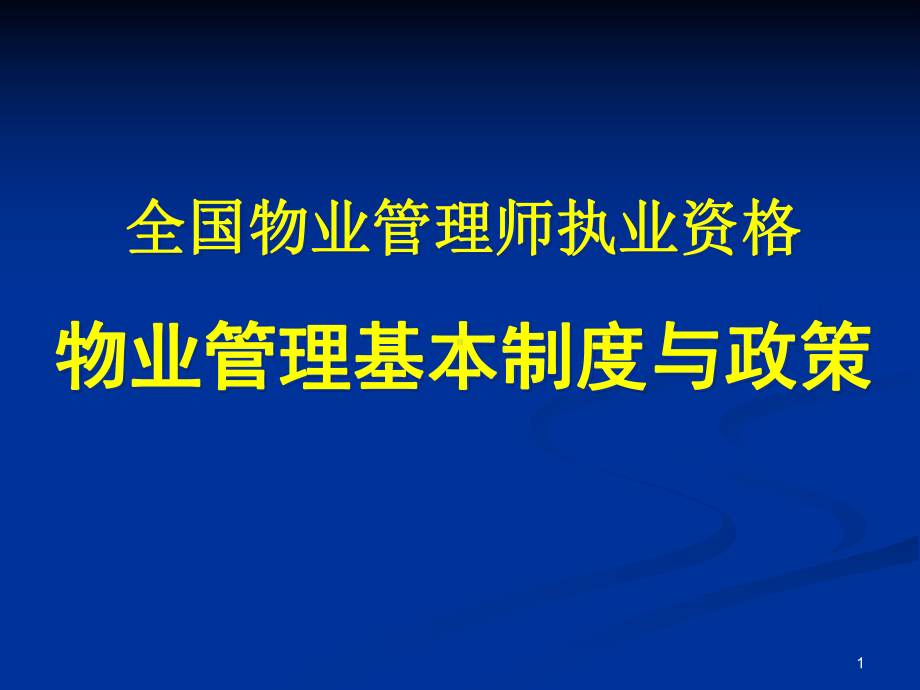 全国物业管理师执业资格

物业管理基本制度与政策

1